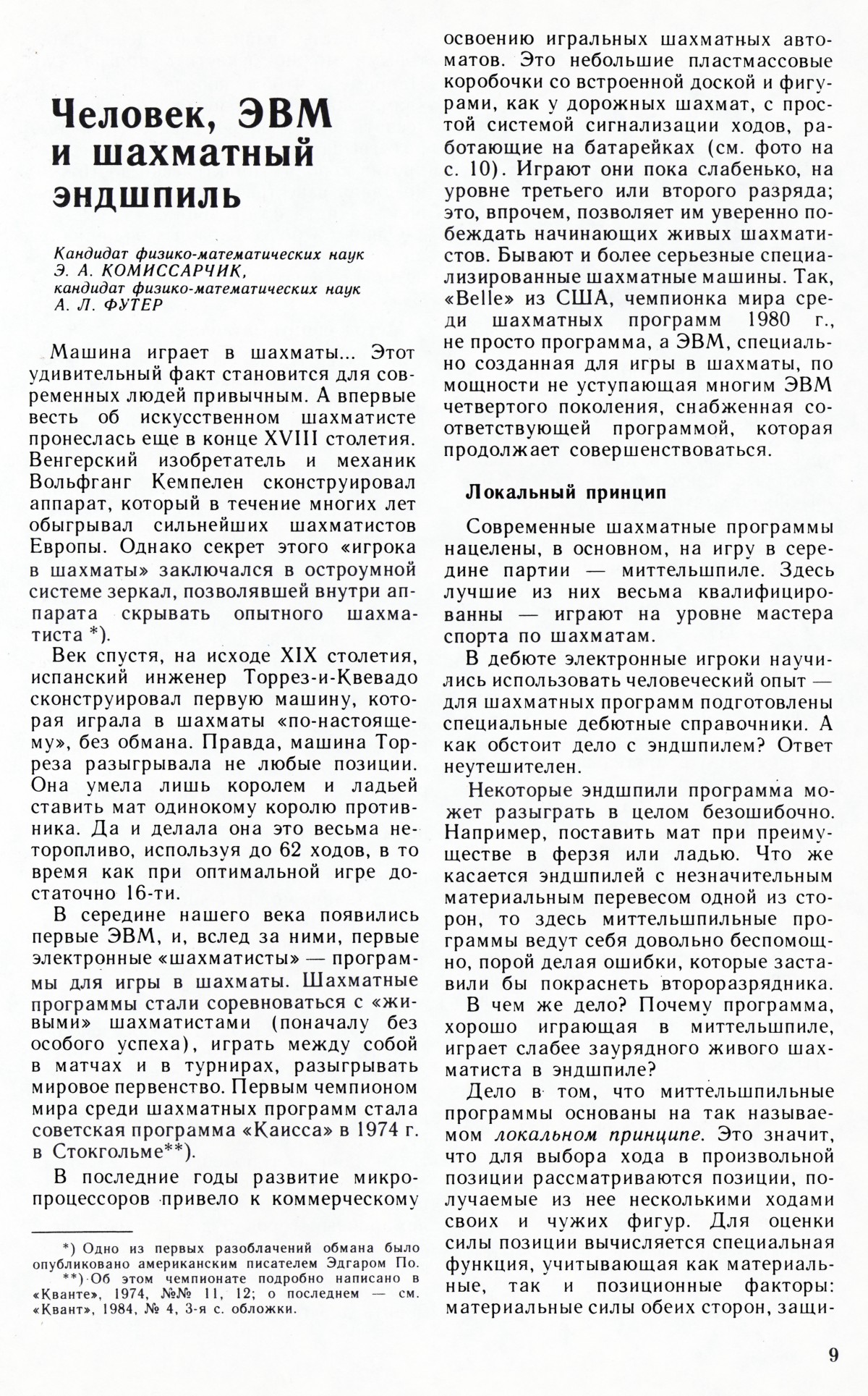 Человек, ЭВМ и шахматный эндшпиль

Кандидат физико-математических наук Э. А. КОМИССАРЧИК, кандидат физико-математических наук А. Л. ФУТЕР

Машина играет в шахматы... Этот удивительный факт становится для современных людей привычным. А впервые весть об искусственном шахматисте пронеслась еще в конце XVIII столетия. Венгерский изобретатель и механик Вольфганг Кемпелен сконструировал аппарат, который в течение многих лет обыгрывал сильнейших шахматистов Европы. Однако секрет этого «игрока в шахматы» заключался в остроумной системе зеркал, позволявшей внутри аппарата скрывать опытного шахматиста *).

Век спустя, на исходе XIX столетия, испанский инженер Торрез-и-Кведадо сконструировал первую машину, которая играла в шахматы «по-настоящему», без обмана. Правда, машина Торреза разыгрывала не любые позиции. Она умела лишь королем и ладьей ставить мат одинокому королю противника. Да и делала она это весьма неторопливо, используя до 62 ходов, в то время как при оптимальной игре достаточно 16-ти.

В середине нашего века появились первые ЭВМ, и, вслед за ними, первые электронные «шахматисты» — программы для игры в шахматы. Шахматные программы стали соревноваться с «живыми» шахматистами (поначалу без особого успеха), играть между собой в матчах и в турнирах, разыгрывать мировое первенство. Первым чемпионом мира среди шахматных программ стала советская программа «Каисса» в 1974 г. в Стокгольме**).

В последние годы развитие микропроцессоров привело к коммерческому освоению игральных шахматных автоматов. Это небольшие пластмассовые коробочки со встроенной доской и фигурами, как у дорожных шахмат, с простой системой сигнализации ходов, работающие на батарейках (см. фото на с. 10). Играют они пока слабенько, на уровне третьего или второго разряда; это, впрочем, позволяет им уверенно побеждать начинающих живых шахматистов. Бывают и более серьезные специализированные шахматные машины. Так, «Belle» из США, чемпионка мира среди шахматных программ 1980 г., не просто программа, а ЭВМ, специально созданная для игры в шахматы, по мощности не уступающая многим ЭВМ четвертого поколения, снабженная соответствующей программой, которая продолжает совершенствоваться.

Локальный принцип

Современные шахматные программы нацелены, в основном, на игру в середине партии — миттельшпиле. Здесь лучшие из них весьма квалифицированны — играют на уровне мастера спорта по шахматам.

В дебюте электронные игроки научились использовать человеческий опыт — для шахматных программ подготовлены специальные дебютные справочники. А как обстоит дело с эндшпилем? Ответ неутешителен.

Некоторые эндшпили программа может разыграть в целом безошибочно. Например, поставить мат при преимуществе в ферзя или ладью. Что же касается эндшпилей с незначительным материальным перевесом одной из сторон, то здесь миттельшпильные программы ведут себя довольно беспомощно, порой делая ошибки, которые заставили бы покраснеть второразрядника.

В чем же дело? Почему программа, хорошо играющая в миттельшпиле, играет слабее заурядного живого шахматиста в эндшпиле?

Дело в том, что миттельшпильные программы основаны на так называемом локальном принципе. Это значит, что для выбора хода в произвольной позиции рассматриваются позиции, получаемые из нее несколькими ходами своих и чужих фигур. Для оценки силы позиции вычисляется специальная функция, учитывающая как материальные, так и позиционные факторы: материальные силы обеих сторон, защи-

*) Одно из первых разоблачений обмана было опубликовано американским писателем Эдгаром По.
**) Об этом чемпионате подробно написано в «Кванте», 1974, №№ 11, 12; о последнем — см. «Квант», 1984, № 4, 3-я с. обложки.

9